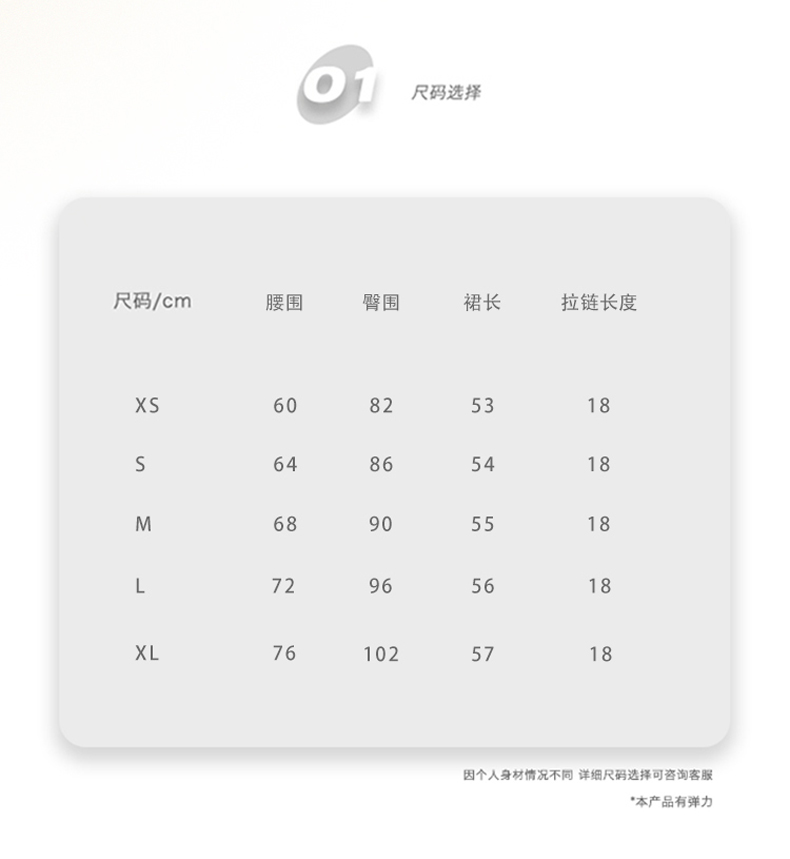 01 尺码选择

| 尺码/cm | 腰围 | 臀围 | 裙长 | 拉链长度 |
|---|---|---|---|---|
| XS | 60 | 82 | 53 | 18 |
| S | 64 | 86 | 54 | 18 |
| M | 68 | 90 | 55 | 18 |
| L | 72 | 96 | 56 | 18 |
| XL | 76 | 102 | 57 | 18 |

因个人身材情况不同 详细尺码选择可咨询客服

*本产品有弹力